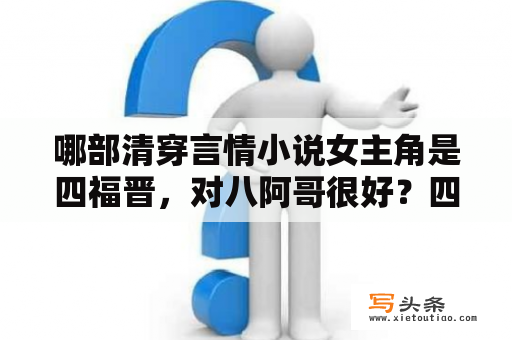 哪部清穿言情小说女主角是四福晋，对八阿哥很好？四

写头条
www.xietoutiao.com